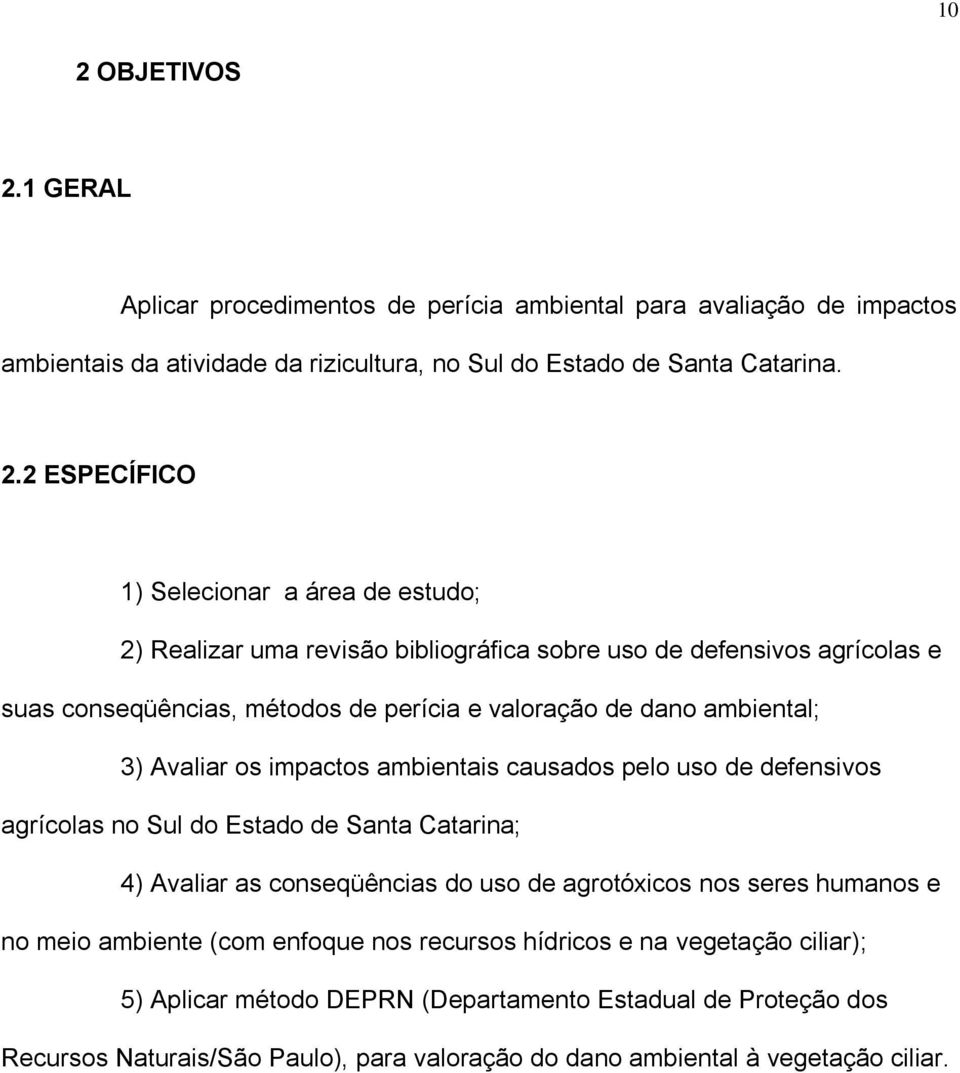 10

2 OBJETIVOS

2.1 GERAL

Aplicar procedimentos de perícia ambiental para avaliação de impactos ambientais da atividade da rizicultura, no Sul do Estado de Santa Catarina.

2.2 ESPECÍFICO

1) Selecionar a área de estudo;

2) Realizar uma revisão bibliográfica sobre uso de defensivos agrícolas e suas conseqüências, métodos de perícia e valoração de dano ambiental;

3) Avaliar os impactos ambientais causados pelo uso de defensivos agrícolas no Sul do Estado de Santa Catarina;

4) Avaliar as conseqüências do uso de agrotóxicos nos seres humanos e no meio ambiente (com enfoque nos recursos hídricos e na vegetação ciliar);

5) Aplicar método DEPRN (Departamento Estadual de Proteção dos Recursos Naturais/São Paulo), para valoração do dano ambiental à vegetação ciliar.